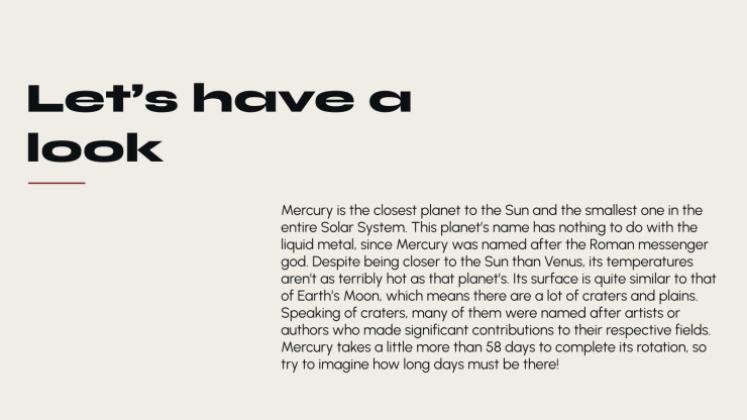 Let's have a look

Mercury is the closest planet to the Sun and the smallest one in the entire Solar System. This planet's name has nothing to do with the liquid metal, since Mercury was named after the Roman messenger god. Despite being closer to the Sun than Venus, its temperatures aren't as terribly hot as that planet's. Its surface is quite similar to that of Earth's Moon, which means there are a lot of craters and plains. Speaking of craters, many of them were named after artists or authors who made significant contributions to their respective fields. Mercury takes a little more than 58 days to complete its rotation, so try to imagine how long days must be there!